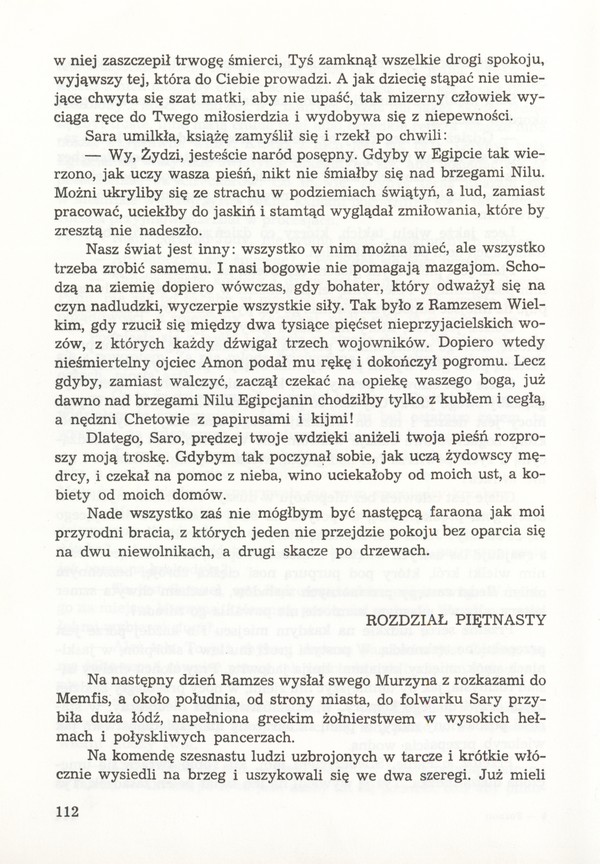 w niej zaszczepił trwogę śmierci, Tyś zamknął wszelkie drogi spokoju, wyjąwszy tej, która do Ciebie prowadzi. A jak dziecię stąpać nie umiejące chwyta się szat matki, aby nie upaść, tak mizerny człowiek wyciąga ręce do Twego miłosierdzia i wydobywa się z niepewności.

Sara umilkła, książę zamyślił się i rzekł po chwili:

— Wy, Żydzi, jesteście naród posępny. Gdyby w Egipcie tak wierzono, jak uczy wasza pieśń, nikt nie śmiałby się nad brzegami Nilu. Możni ukryliby się ze strachu w podziemiach świątyń, a lud, zamiast pracować, uciekłby do jaskiń i stamtąd wyglądał zmiłowania, które by zresztą nie nadeszło.

Nasz świat jest inny: wszystko w nim można mieć, ale wszystko trzeba zrobić samemu. I nasi bogowie nie pomagają mazgajom. Schodzą na ziemię dopiero wówczas, gdy bohater, który odważył się na czyn nadludzki, wyczerpie wszystkie siły. Tak było z Ramzesem Wielkim, gdy rzucił się między dwa tysiące pięćset nieprzyjacielskich wozów, z których każdy dźwigał trzech wojowników. Dopiero wtedy nieśmiertelny ojciec Amon podał mu rękę i dokończył pogromu. Lecz gdyby, zamiast walczyć, zaczął czekać na opiekę waszego boga, już dawno nad brzegami Nilu Egipcjanin chodziłby tylko z kubłem i cegłą, a nędzni Chetowie z papirusami i kijmi!

Dlatego, Saro, prędzej twoje wdzięki aniżeli twoja pieśń rozproszy moją troskę. Gdybym tak poczynał sobie, jak uczą żydowscy mędrcy, i czekał na pomoc z nieba, wino uciekałoby od moich ust, a kobiety od moich domów.

Nade wszystko zaś nie mógłbym być następcą faraona jak moi przyrodni bracia, z których jeden nie przejdzie pokoju bez oparcia się na dwu niewolnikach, a drugi skacze po drzewach.

ROZDZIAŁ PIĘTNASTY

Na następny dzień Ramzes wysłał swego Murzyna z rozkazami do Memfis, a około południa, od strony miasta, do folwarku Sary przybiła duża łódź, napełniona greckim żołnierstwem w wysokich hełmach i połyskliwych pancerzach.

Na komendę szesnastu ludzi uzbrojonych w tarcze i krótkie włócznie wysiedli na brzeg i uszykowali się we dwa szeregi. Już mieli

112